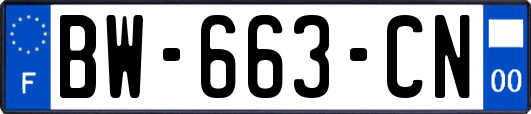 F
BW-663-CN
00